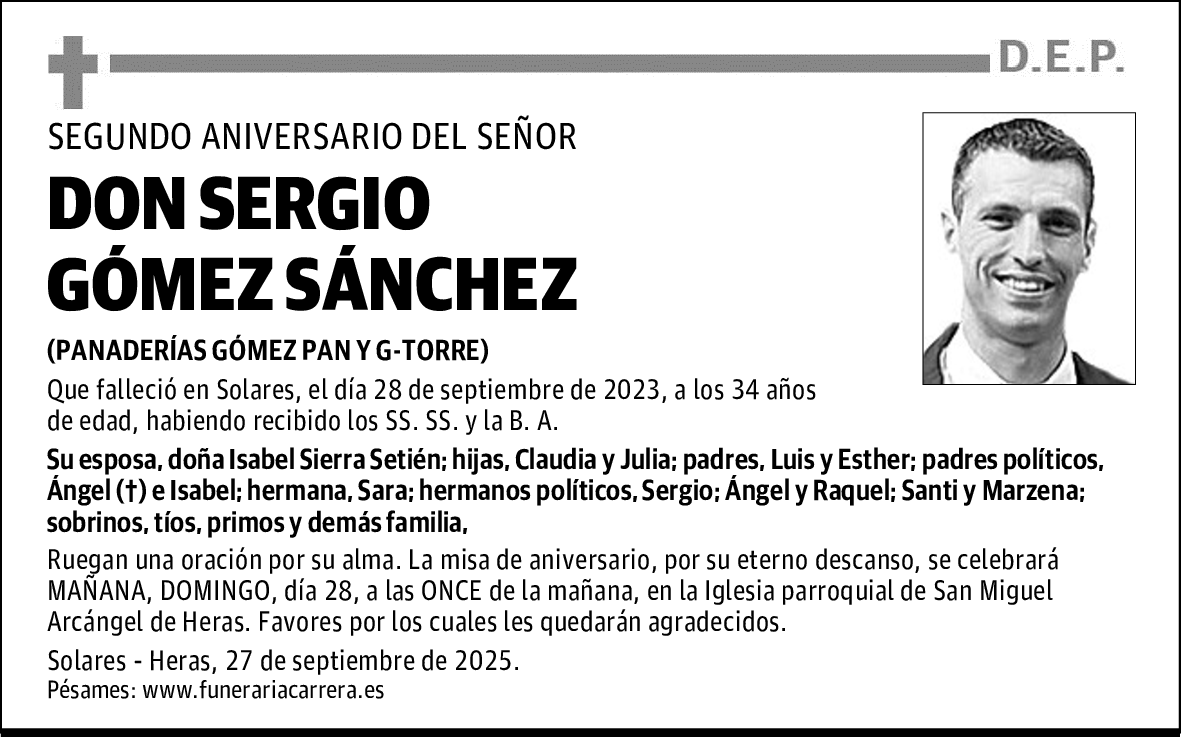 D.E.P.

SEGUNDO ANIVERSARIO DEL SEÑOR

DON SERGIO GÓMEZ SÁNCHEZ

(PANADERÍAS GÓMEZ PAN Y G-TORRE)

Que falleció en Solares, el día 28 de septiembre de 2023, a los 34 años de edad, habiendo recibido los SS. SS. y la B. A.

Su esposa, doña Isabel Sierra Setién; hijas, Claudia y Julia; padres, Luis y Esther; padres políticos, Ángel (†) e Isabel; hermana, Sara; hermanos políticos, Sergio; Ángel y Raquel; Santi y Marzena; sobrinos, tíos, primos y demás familia,

Ruegan una oración por su alma. La misa de aniversario, por su eterno descanso, se celebrará MAÑANA, DOMINGO, día 28, a las ONCE de la mañana, en la Iglesia parroquial de San Miguel Arcángel de Heras. Favores por los cuales les quedarán agradecidos.

Solares - Heras, 27 de septiembre de 2025.
Pésames: www.funerariacarrera.es